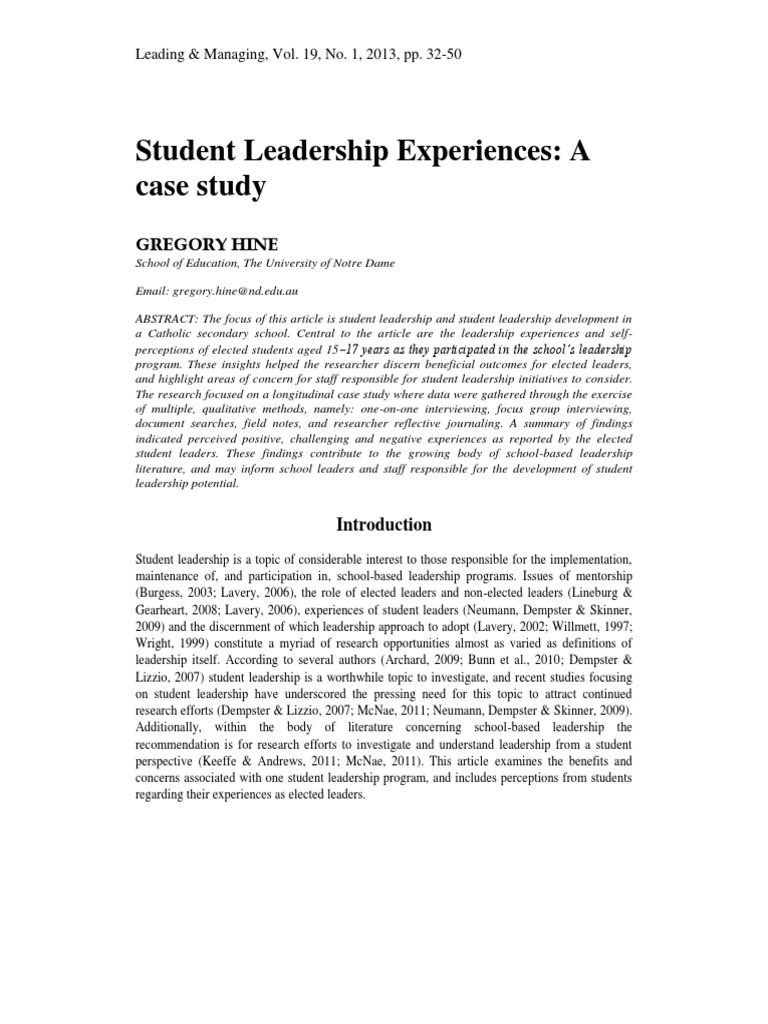 Leading & Managing, Vol. 19, No. 1, 2013, pp. 32-50

Student Leadership Experiences: A case study

GREGORY HINE

School of Education, The University of Notre Dame

Email: gregory.hine@nd.edu.au

ABSTRACT: The focus of this article is student leadership and student leadership development in a Catholic secondary school. Central to the article are the leadership experiences and self-perceptions of elected students aged 15–17 years as they participated in the school's leadership program. These insights helped the researcher discern beneficial outcomes for elected leaders, and highlight areas of concern for staff responsible for student leadership initiatives to consider. The research focused on a longitudinal case study where data were gathered through the exercise of multiple, qualitative methods, namely: one-on-one interviewing, focus group interviewing, document searches, field notes, and researcher reflective journaling. A summary of findings indicated perceived positive, challenging and negative experiences as reported by the elected student leaders. These findings contribute to the growing body of school-based leadership literature, and may inform school leaders and staff responsible for the development of student leadership potential.

Introduction

Student leadership is a topic of considerable interest to those responsible for the implementation, maintenance of, and participation in, school-based leadership programs. Issues of mentorship (Burgess, 2003; Lavery, 2006), the role of elected leaders and non-elected leaders (Lineburg & Gearheart, 2008; Lavery, 2006), experiences of student leaders (Neumann, Dempster & Skinner, 2009) and the discernment of which leadership approach to adopt (Lavery, 2002; Willmett, 1997; Wright, 1999) constitute a myriad of research opportunities almost as varied as definitions of leadership itself. According to several authors (Archard, 2009; Bunn et al., 2010; Dempster & Lizzio, 2007) student leadership is a worthwhile topic to investigate, and recent studies focusing on student leadership have underscored the pressing need for this topic to attract continued research efforts (Dempster & Lizzio, 2007; McNae, 2011; Neumann, Dempster & Skinner, 2009). Additionally, within the body of literature concerning school-based leadership the recommendation is for research efforts to investigate and understand leadership from a student perspective (Keeffe & Andrews, 2011; McNae, 2011). This article examines the benefits and concerns associated with one student leadership program, and includes perceptions from students regarding their experiences as elected leaders.